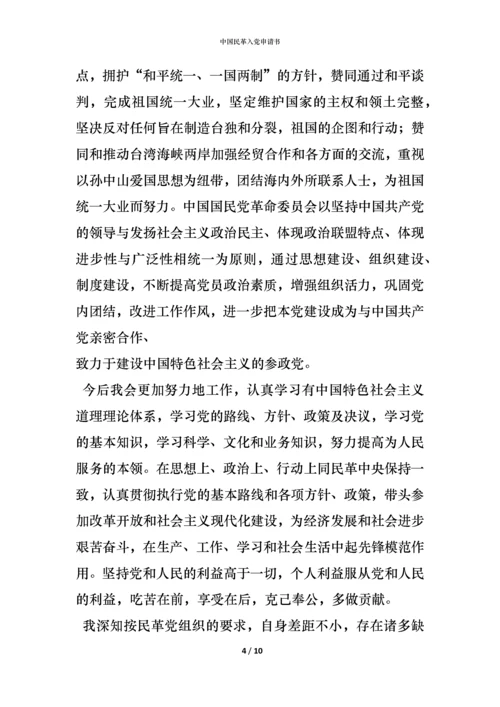 中国民革入党申请书

点，拥护“和平统一、一国两制”的方针，赞同通过和平谈判，完成祖国统一大业，坚定维护国家的主权和领土完整，坚决反对任何旨在制造台独和分裂，祖国的企图和行动；赞同和推动台湾海峡两岸加强经贸合作和各方面的交流，重视以孙中山爱国思想为纽带，团结海内外所联系人士，为祖国统一大业而努力。中国国民党革命委员会以坚持中国共产党的领导与发扬社会主义政治民主、体现政治联盟特点、体现进步性与广泛性相统一为原则，通过思想建设、组织建设、制度建设，不断提高党员政治素质，增强组织活力，巩固党内团结，改进工作作风，进一步把本党建设成为与中国共产党亲密合作、

致力于建设中国特色社会主义的参政党。

今后我会更加努力地工作，认真学习有中国特色社会主义道理理论体系，学习党的路线、方针、政策及决议，学习党的基本知识，学习科学、文化和业务知识，努力提高为人民服务的本领。在思想上、政治上、行动上同民革中央保持一致，认真贯彻执行党的基本路线和各项方针、政策，带头参加改革开放和社会主义现代化建设，为经济发展和社会进步艰苦奋斗，在生产、工作、学习和社会生活中起先锋模范作用。坚持党和人民的利益高于一切，个人利益服从党和人民的利益，吃苦在前，享受在后，克己奉公，多做贡献。

我深知按民革党组织的要求，自身差距不小，存在诸多缺

4 / 10